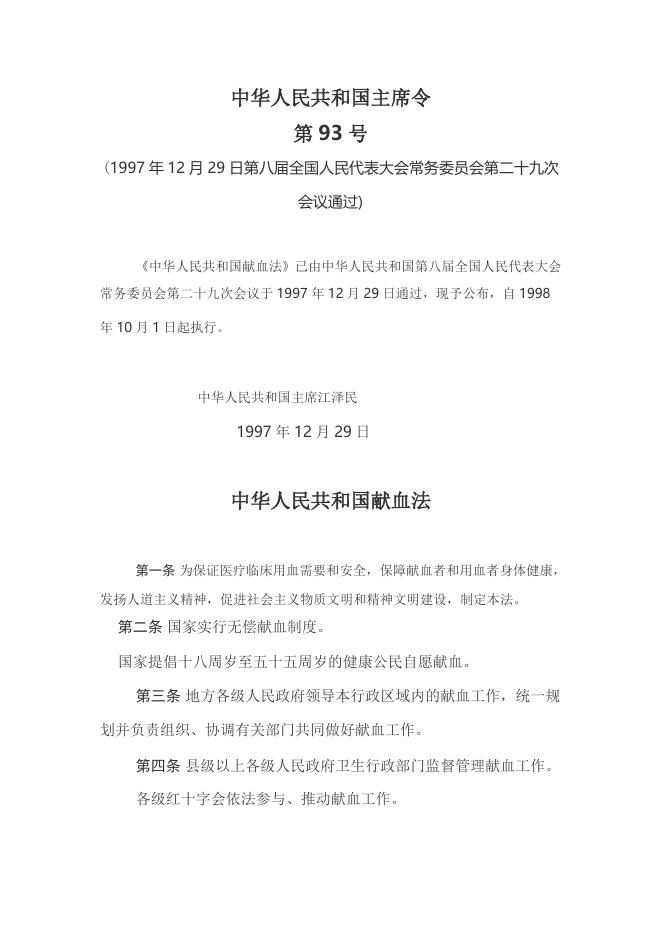 中华人民共和国主席令

第 93 号

（1997 年 12 月 29 日第八届全国人民代表大会常务委员会第二十九次会议通过)

《中华人民共和国献血法》已由中华人民共和国第八届全国人民代表大会常务委员会第二十九次会议于 1997 年 12 月 29 日通过，现予公布，自 1998 年 10 月 1 日起执行。

中华人民共和国主席江泽民

1997 年 12 月 29 日

中华人民共和国献血法

第一条 为保证医疗临床用血需要和安全，保障献血者和用血者身体健康，发扬人道主义精神，促进社会主义物质文明和精神文明建设，制定本法。

第二条 国家实行无偿献血制度。

国家提倡十八周岁至五十五周岁的健康公民自愿献血。

第三条 地方各级人民政府领导本行政区域内的献血工作，统一规划并负责组织、协调有关部门共同做好献血工作。

第四条 县级以上各级人民政府卫生行政部门监督管理献血工作。

各级红十字会依法参与、推动献血工作。